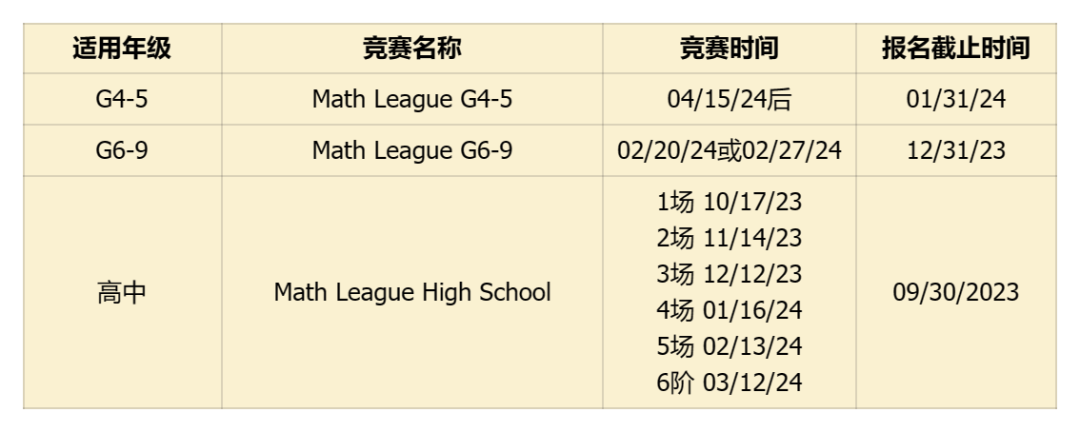 | 适用年级 | 竞赛名称 | 竞赛时间 | 报名截止时间 |
|---|---|---|---|
| G4-5 | Math League G4-5 | 04/15/24后 | 01/31/24 |
| G6-9 | Math League G6-9 | 02/20/24或02/27/24 | 12/31/23 |
| 高中 | Math League High School | 1场 10/17/23 2场 11/14/23 3场 12/12/23 4场 01/16/24 5场 02/13/24 6阶 03/12/24 | 09/30/2023 |